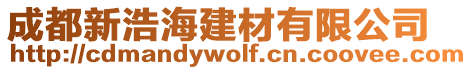 成都新浩海建材有限公司
http://cdmandywolf.cn.coovee.com